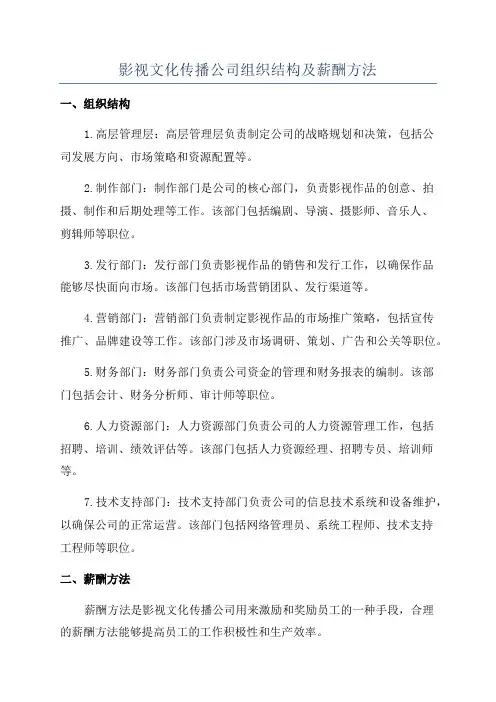 影视文化传播公司组织结构及薪酬方法

一、组织结构

1.高层管理层：高层管理层负责制定公司的战略规划和决策，包括公司发展方向、市场策略和资源配置等。

2.制作部门：制作部门是公司的核心部门，负责影视作品的创意、拍摄、制作和后期处理等工作。该部门包括编剧、导演、摄影师、音乐人、剪辑师等职位。

3.发行部门：发行部门负责影视作品的销售和发行工作，以确保作品能够尽快面向市场。该部门包括市场营销团队、发行渠道等。

4.营销部门：营销部门负责制定影视作品的市场推广策略，包括宣传推广、品牌建设等工作。该部门涉及市场调研、策划、广告和公关等职位。

5.财务部门：财务部门负责公司资金的管理和财务报表的编制。该部门包括会计、财务分析师、审计师等职位。

6.人力资源部门：人力资源部门负责公司的人力资源管理工作，包括招聘、培训、绩效评估等。该部门包括人力资源经理、招聘专员、培训师等。

7.技术支持部门：技术支持部门负责公司的信息技术系统和设备维护，以确保公司的正常运营。该部门包括网络管理员、系统工程师、技术支持工程师等职位。

二、薪酬方法

薪酬方法是影视文化传播公司用来激励和奖励员工的一种手段，合理的薪酬方法能够提高员工的工作积极性和生产效率。